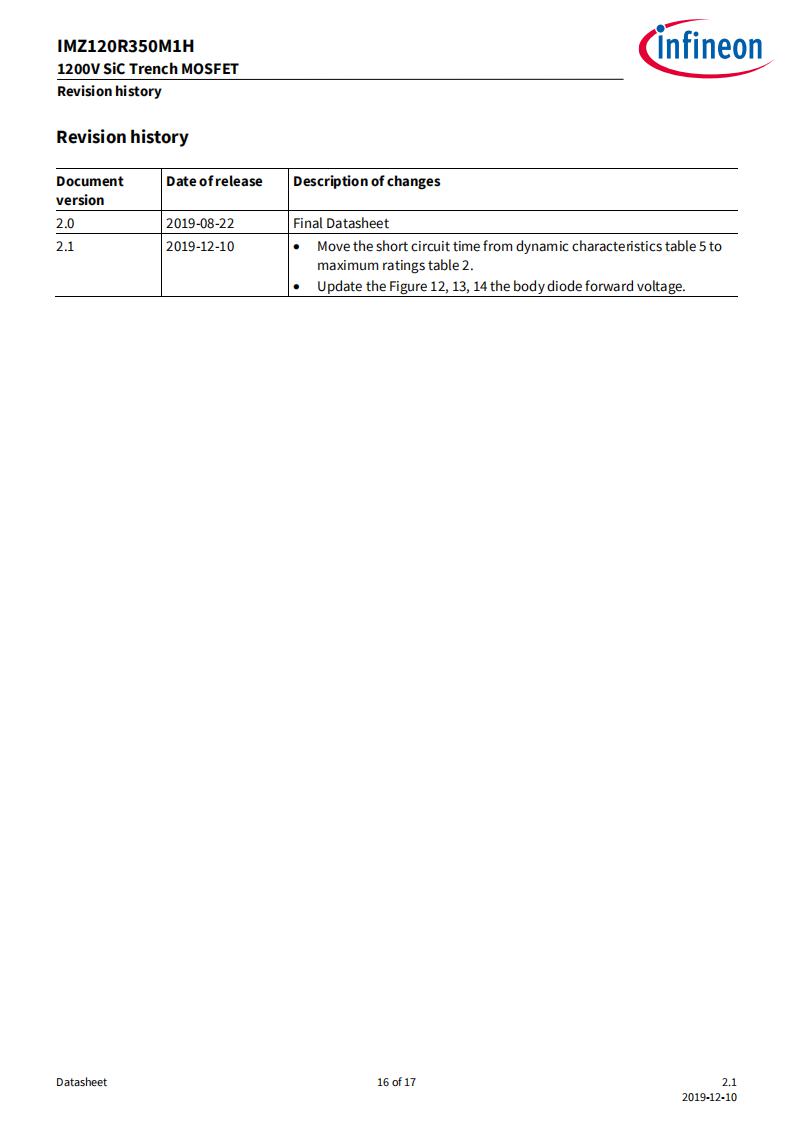 IMZ120R350M1H
1200V SiC Trench MOSFET
Revision history

infineon

Revision history

| Document version | Date of release | Description of changes |
|---|---|---|
| 2.0 | 2019-08-22 | Final Datasheet |
| 2.1 | 2019-12-10 | • Move the short circuit time from dynamic characteristics table 5 to maximum ratings table 2. • Update the Figure 12, 13, 14 the body diode forward voltage. |

Datasheet
16 of 17
2.1
2019-12-10